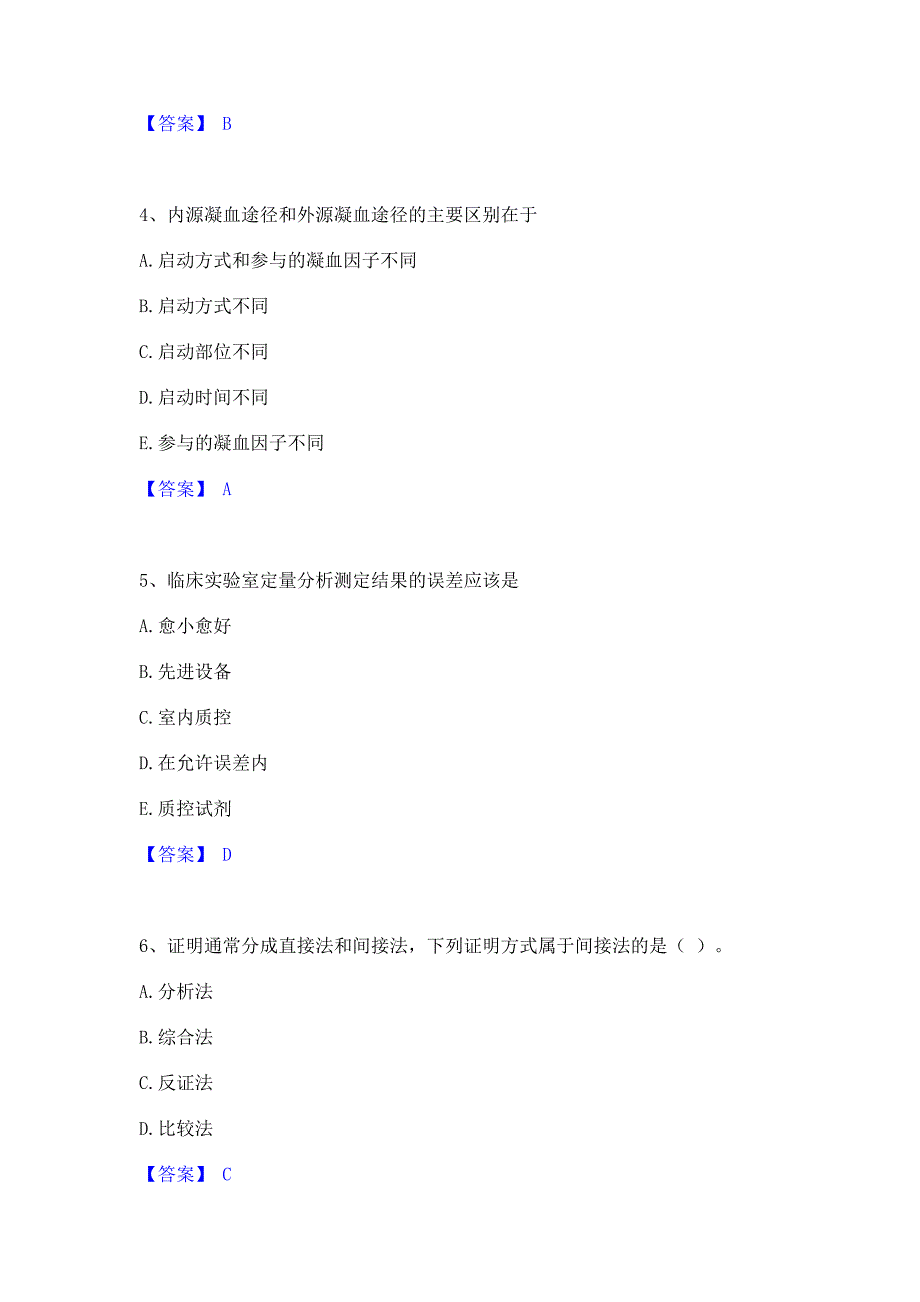 【答案】 B

4、内源凝血途径和外源凝血途径的主要区别在于

A. 启动方式和参与的凝血因子不同

B. 启动方式不同

C. 启动部位不同

D. 启动时间不同

E. 参与的凝血因子不同

【答案】 A

5、临床实验室定量分析测定结果的误差应该是

A. 愈小愈好

B. 先进设备

C. 室内质控

D. 在允许误差内

E. 质控试剂

【答案】 D

6、证明通常分成直接法和间接法，下列证明方式属于间接法的是（ ）。

A. 分析法

B. 综合法

C. 反证法

D. 比较法

【答案】 C